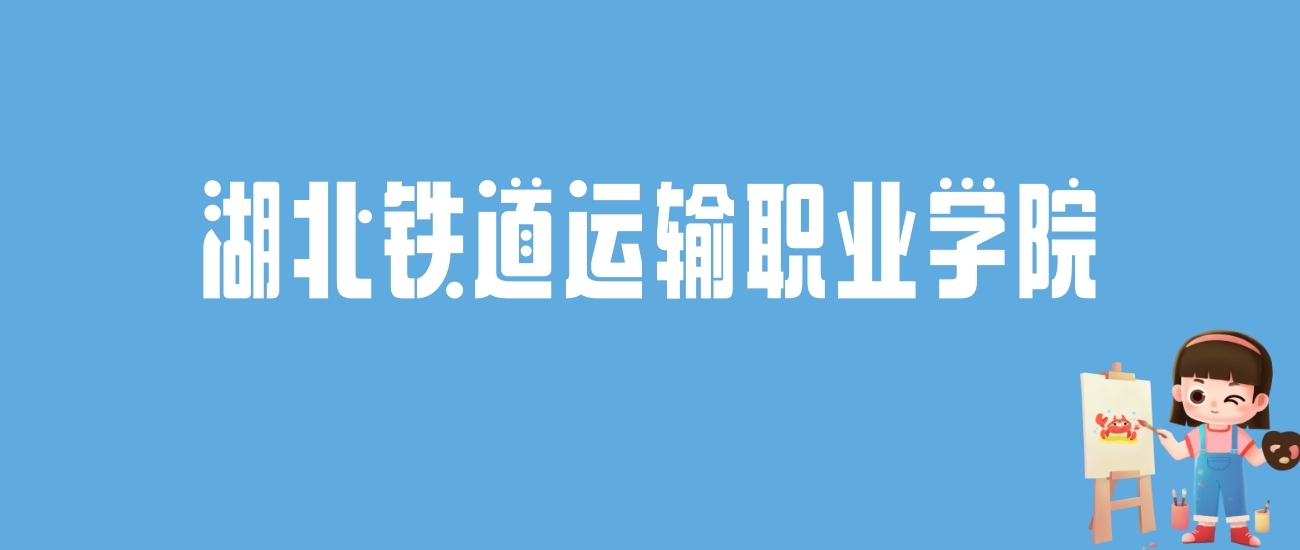 湖北铁道运输职业学院